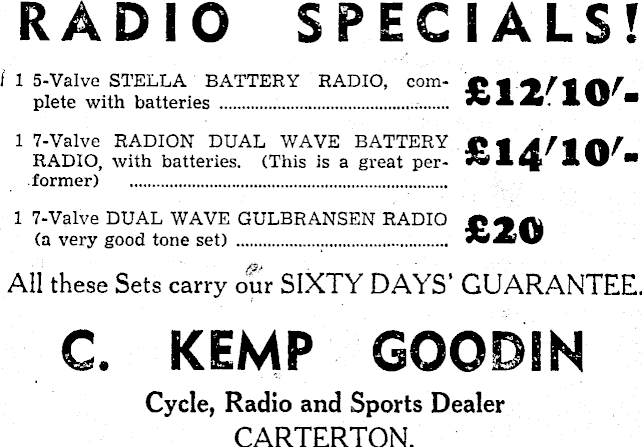 RADIO SPECIALS!

1 5-Valve STELLA BATTERY RADIO, complete with batteries £12/10/-

1 7-Valve RADION DUAL WAVE BATTERY RADIO, with batteries. (This is a great performer) £14/10/-

1 7-Valve DUAL WAVE GULBRANSEN RADIO (a very good tone set) £20

All these Sets carry our SIXTY DAYS' GUARANTEE.

C. KEMP GOODIN

Cycle, Radio and Sports Dealer
CARTERTON.